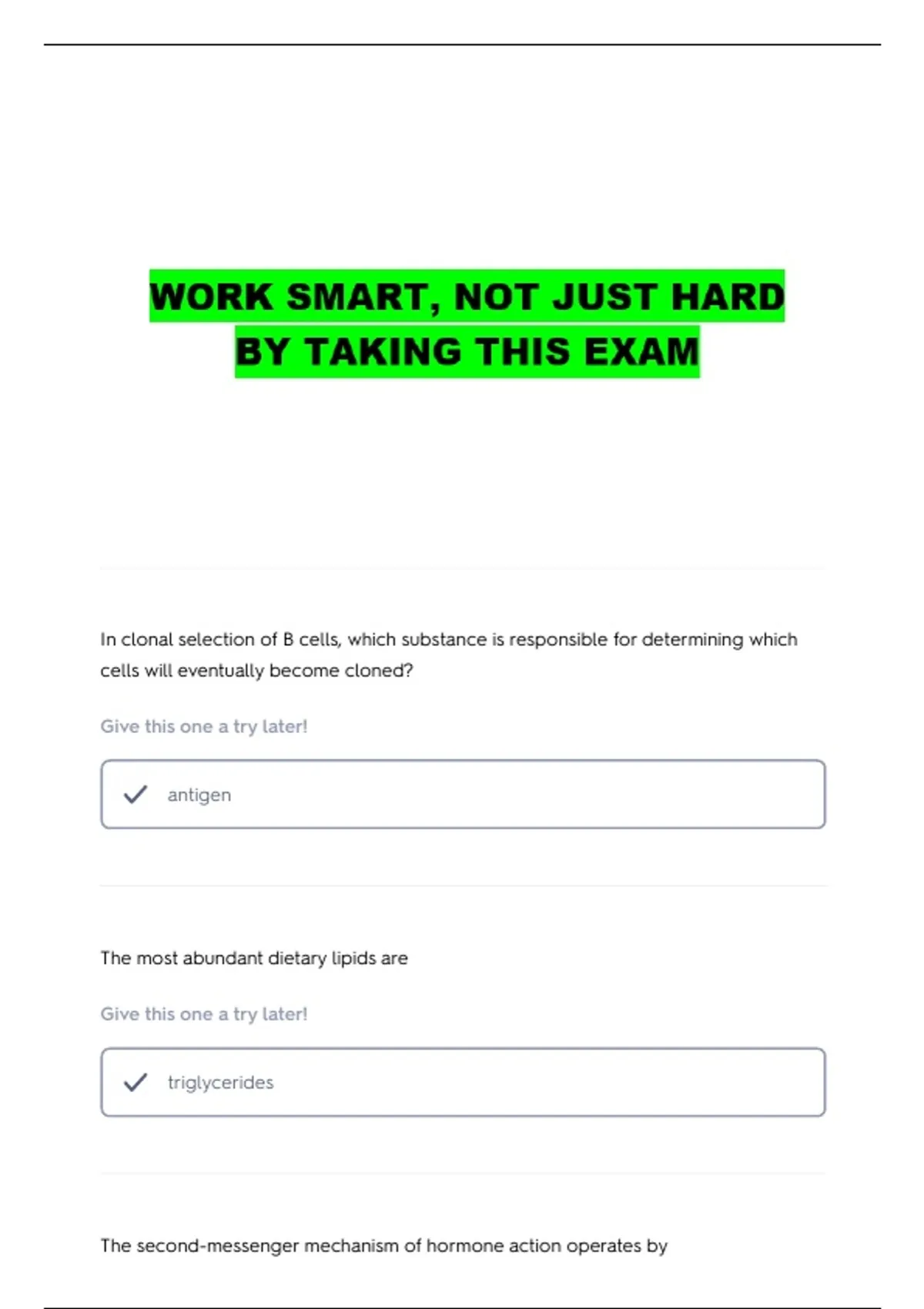 WORK SMART, NOT JUST HARD
BY TAKING THIS EXAM

In clonal selection of B cells, which substance is responsible for determining which cells will eventually become cloned?

Give this one a try later!

antigen

The most abundant dietary lipids are

Give this one a try later!

triglycerides

The second-messenger mechanism of hormone action operates by